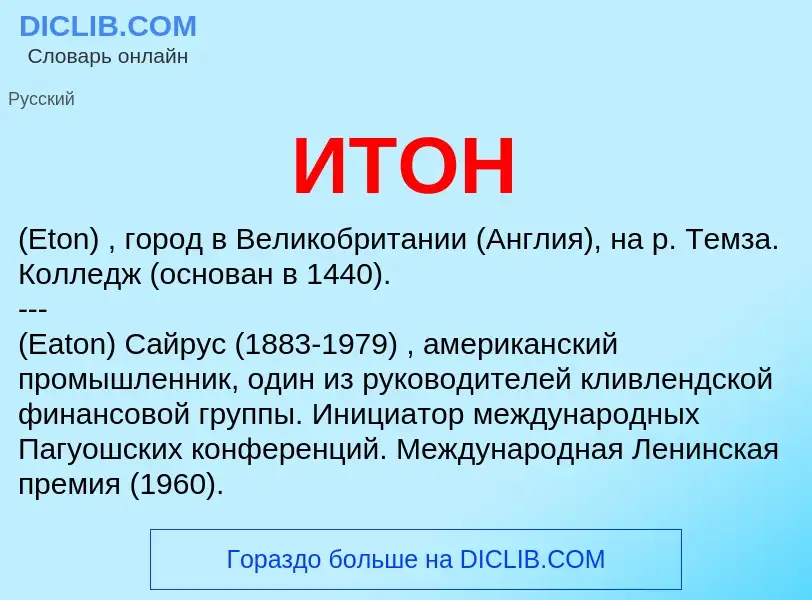 DICLIB.COM
Словарь онлайн

Русский

ИТОН

(Eton) , город в Великобритании (Англия), на р. Темза. Колледж (основан в 1440).
---
(Eaton) Сайрус (1883-1979) , американский промышленник, один из руководителей кливлендской финансовой группы. Инициатор международных Пагуошских конференций. Международная Ленинская премия (1960).

Гораздо больше на DICLIB.COM